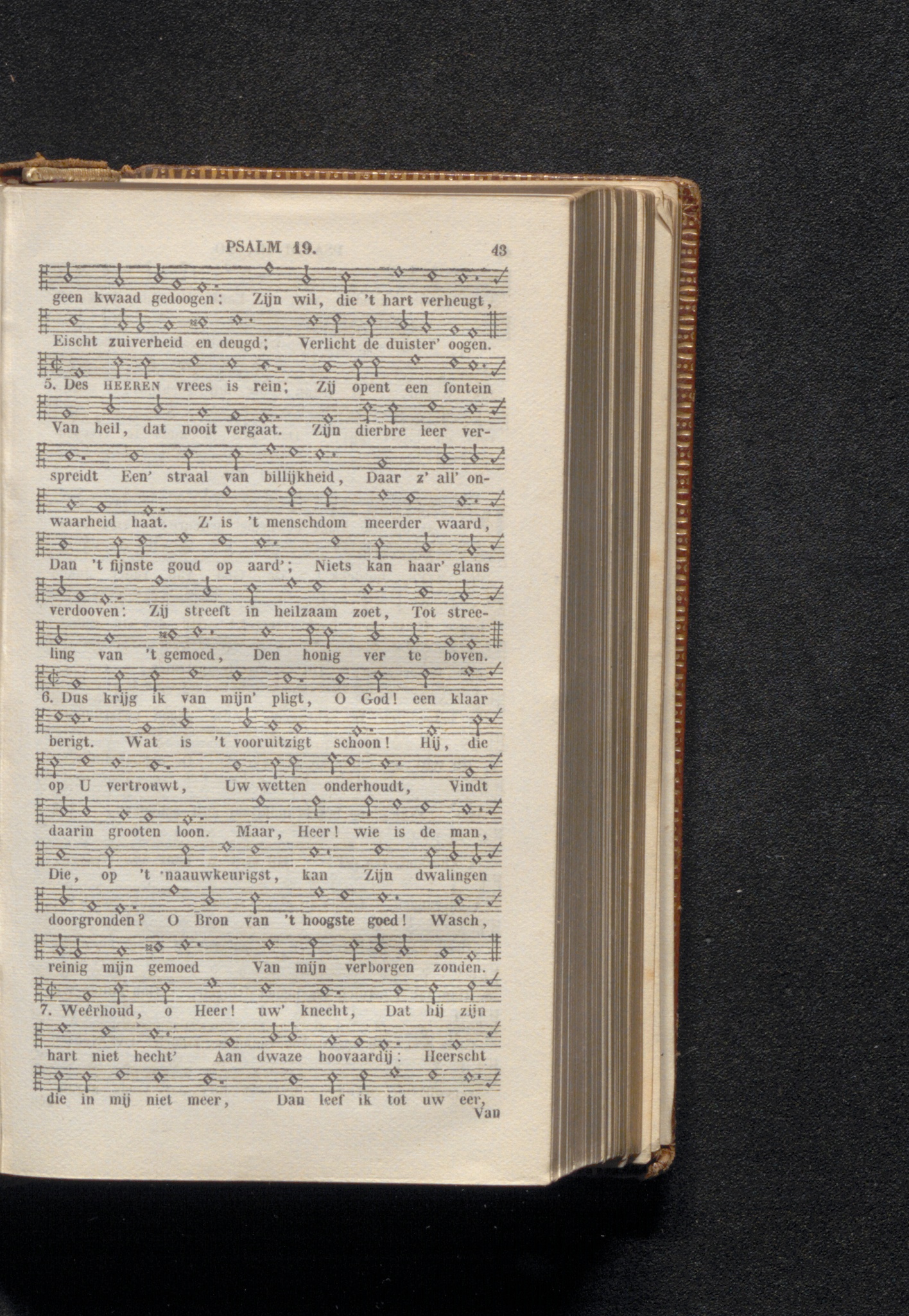 PSALM 19. 43

geen kwaad gedoogen: Zijn wil, die 't hart verheugt, Eischt zuiverheid en deugd; Verlicht de duister' oogen.

5. Des HEEREN vrees is rein; Zij opent een fontein Van heil, dat nooit vergaat. Zijn dierbre leer verspreidt Een' straal van billijkheid, Daar z' all' onwaarheid haat. Z' is 't menschdom meerder waard, Dan 't fijnste goud op aard'; Niets kan haar' glans verdooven: Zij streeft in heilzaam zoet, Tot streeling van 't gemoed, Den honig ver te boven.

6. Dus krijg ik van mijn' pligt, O God! een klaar berigt. Wat is 't vooruitzigt schoon! Hij, die op U vertrouwt, Uw wetten onderhoudt, Vindt daarin grooten loon. Maar, Heer! wie is de man, Die, op 't naauwkeurigst, kan Zijn dwalingen doorgronden? O Bron van 't hoogste goed! Wasch, reinig mijn gemoed Van mijn verborgen zonden.

7. Weêrhoud, o Heer! uw' knecht, Dat hij zijn hart niet hecht' Aan dwaze hoovaardij: Heerscht die in mij niet meer, Dan leef ik tot uw eer, Van